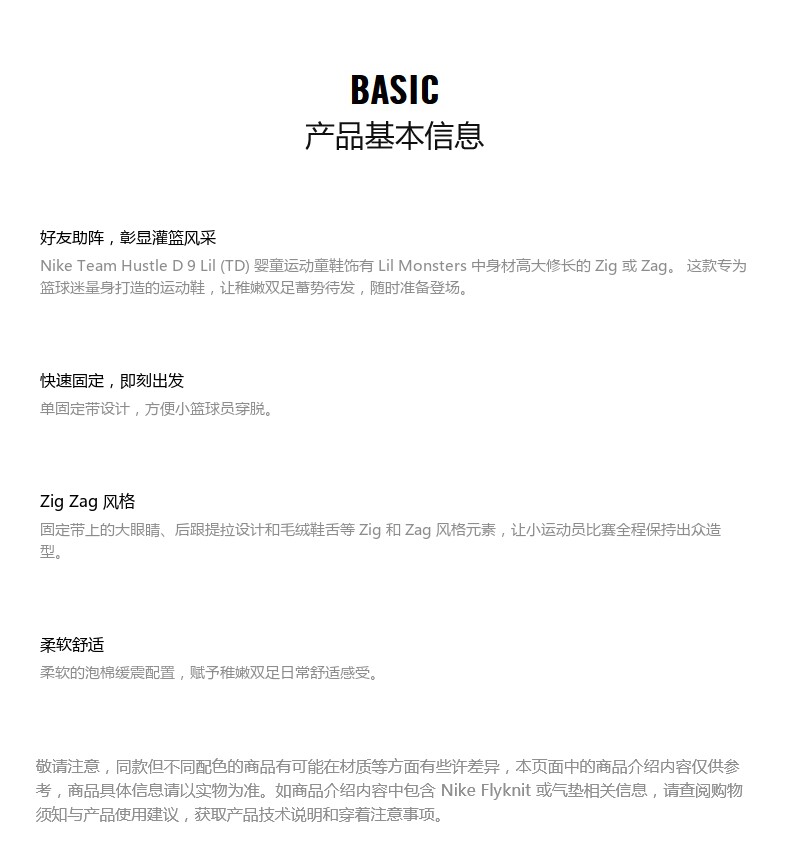 BASIC
产品基本信息

好友助阵，彰显灌篮风采
Nike Team Hustle D 9 Lil (TD) 婴童运动童鞋饰有 Lil Monsters 中身材高大修长的 Zig 或 Zag。 这款专为篮球迷量身打造的运动鞋，让稚嫩双足蓄势待发，随时准备登场。

快速固定，即刻出发
单固定带设计，方便小篮球员穿脱。

Zig Zag 风格
固定带上的大眼睛、后跟提拉设计和毛绒鞋舌等 Zig 和 Zag 风格元素，让小运动员比赛全程保持出众造型。

柔软舒适
柔软的泡棉缓震配置，赋予稚嫩双足日常舒适感受。

敬请注意，同款但不同配色的商品有可能在材质等方面有些许差异，本页面中的商品介绍内容仅供参考，商品具体信息请以实物为准。如商品介绍内容中包含 Nike Flyknit 或气垫相关信息，请查阅购物须知与产品使用建议，获取产品技术说明和穿着注意事项。